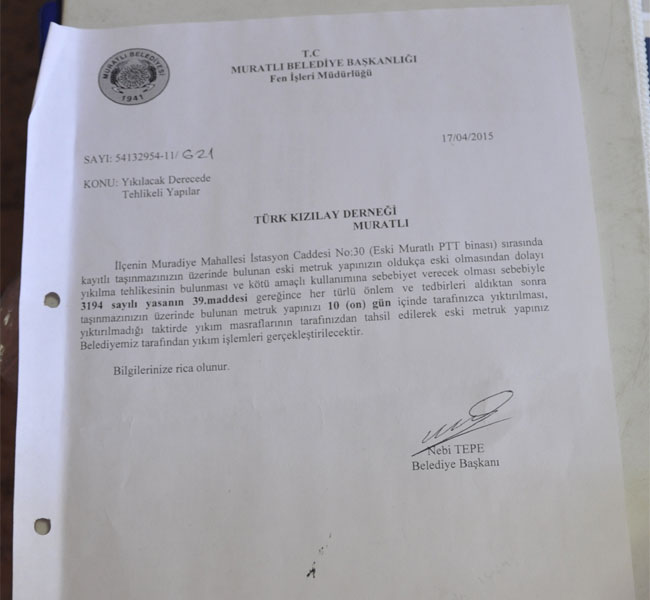 MURATLI BELEDİYESİ
1941

T.C
MURATLI BELEDİYE BAŞKANLIĞI
Fen İşleri Müdürlüğü

17/04/2015

SAYI: 54132954-11/ 621

KONU: Yıkılacak Derecede Tehlikeli Yapılar

TÜRK KIZILAY DERNEĞİ
MURATLI

İlçenin Muradiye Mahallesi İstasyon Caddesi No:30 (Eski Muratlı PTT binası) sırasında kayıtlı taşınmazınızın üzerinde bulunan eski metruk yapınızın oldukça eski olmasından dolayı yıkılma tehlikesinin bulunması ve kötü amaçlı kullanımına sebebiyet verecek olması sebebiyle **3194 sayılı yasanın 39.maddesi** gereğince her türlü önlem ve tedbirleri aldıktan sonra taşınmazınızın üzerinde bulunan metruk yapınızı **10 (on) gün** içinde tarafınızca yıktırılması, yıktırılmadığı taktirde yıkım masraflarının tarafınızdan tahsil edilerek eski metruk yapınız Belediyemiz tarafından yıkım işlemleri gerçekleştirilecektir.

Bilgilerinize rica olunur.

Nebi TEPE
Belediye Başkanı